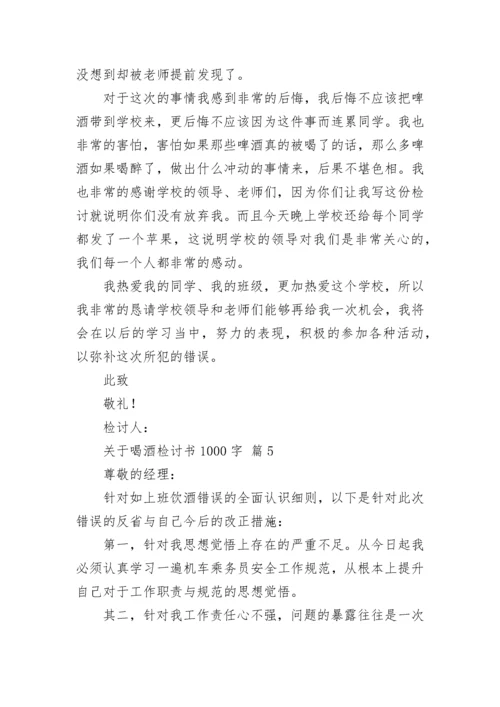 没想到却被老师提前发现了。

对于这次的事情我感到非常的后悔，我后悔不应该把啤酒带到学校来，更后悔不应该因为这件事而连累同学。我也非常的害怕，害怕如果那些啤酒真的被喝了的话，那么多啤酒如果喝醉了，做出什么冲动的事情来，后果不堪色相。我也非常的感谢学校的领导、老师们，因为你们让我写这份检讨就说明你们没有放弃我。而且今天晚上学校还给每个同学都发了一个苹果，这说明学校的领导对我们是非常关心的，我们每一个人都非常的感动。

我热爱我的同学、我的班级，更加热爱这个学校，所以我非常的恳请学校领导和老师们能够再给我一次机会，我将会在以后的学习当中，努力的表现，积极的参加各种活动，以弥补这次所犯的错误。

此致

敬礼！

检讨人：

关于喝酒检讨书 1000 字 篇 5

尊敬的经理：

针对如上班饮酒错误的全面认识细则，以下是针对此次错误的反省与自己今后的改正措施：

第一，针对我思想觉悟上存在的严重不足。从今日起我必须认真学习一遍机车乘务员安全工作规范，从根本上提升自己对于工作职责与规范的思想觉悟。

其二，针对我工作责任心不强，问题的暴露往往是一次